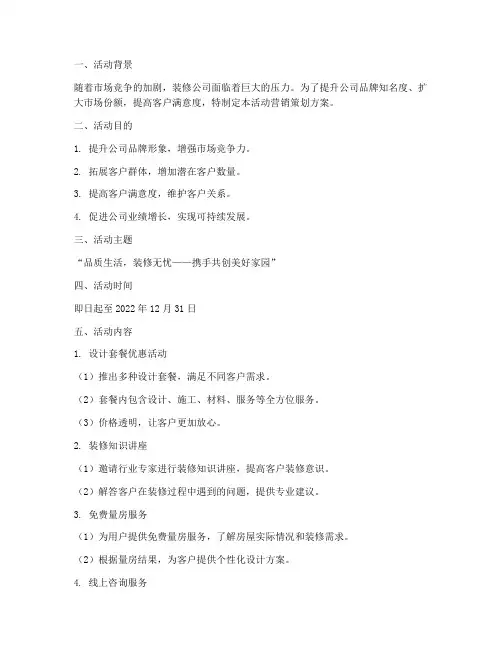 一、活动背景

随着市场竞争的加剧，装修公司面临着巨大的压力。为了提升公司品牌知名度、扩大市场份额，提高客户满意度，特制定本活动营销策划方案。

二、活动目的

1. 提升公司品牌形象，增强市场竞争力。

2. 拓展客户群体，增加潜在客户数量。

3. 提高客户满意度，维护客户关系。

4. 促进公司业绩增长，实现可持续发展。

三、活动主题

“品质生活，装修无忧——携手共创美好家园”

四、活动时间

即日起至 2022 年 12 月 31 日

五、活动内容

1. 设计套餐优惠活动

（1）推出多种设计套餐，满足不同客户需求。

（2）套餐内包含设计、施工、材料、服务等全方位服务。

（3）价格透明，让客户更加放心。

2. 装修知识讲座

（1）邀请行业专家进行装修知识讲座，提高客户装修意识。

（2）解答客户在装修过程中遇到的问题，提供专业建议。

3. 免费量房服务

（1）为用户提供免费量房服务，了解房屋实际情况和装修需求。

（2）根据量房结果，为客户提供个性化设计方案。

4. 线上咨询服务